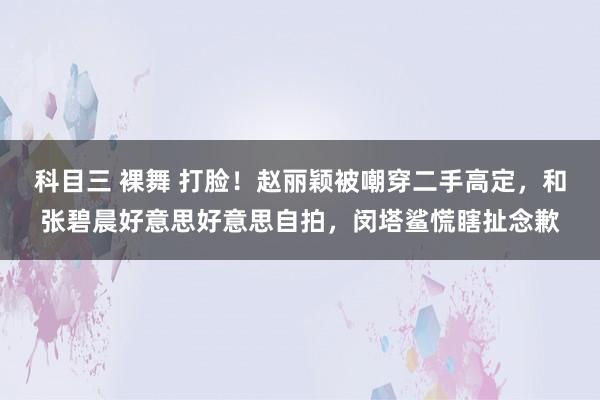 科目三 裸舞 打脸！赵丽颖被嘲穿二手高定，和张碧晨好意思好意思自拍，闵塔鲨慌瞎扯念歉